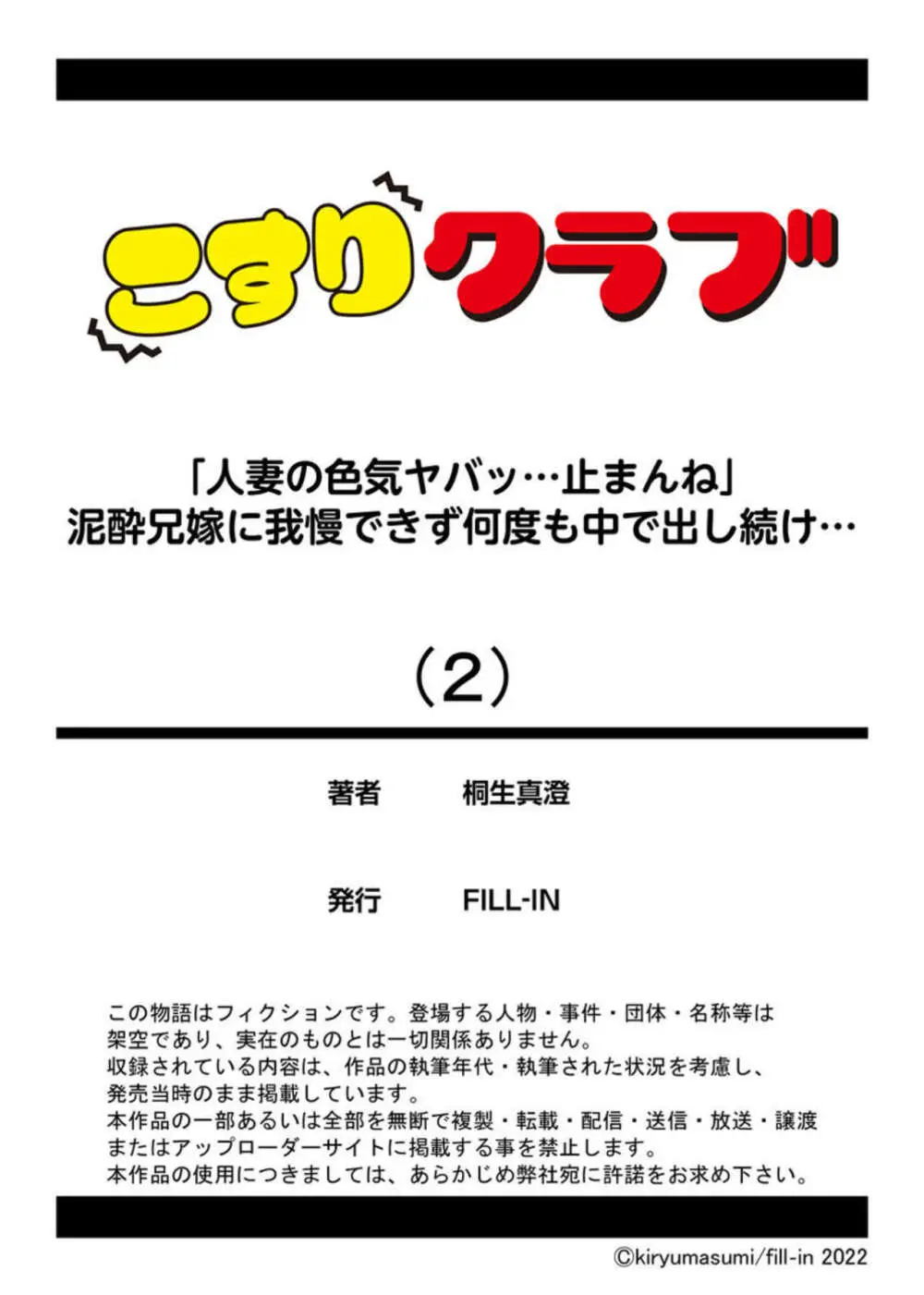 こすりクラブ

「人妻の色気ヤバッ…止まんね」
泥酔兄嫁に我慢できず何度も中で出し続け…

（2）

著者　桐生真澄

発行　FILL-IN

この物語はフィクションです。登場する人物・事件・団体・名称等は架空であり、実在のものとは一切関係ありません。
収録されている内容は、作品の執筆年代・執筆された状況を考慮し、発売当時のまま掲載しています。
本作品の一部あるいは全部を無断で複製・転載・配信・送信・放送・譲渡またはアップローダーサイトに掲載する事を禁止します。
本作品の使用につきましては、あらかじめ弊社宛に許諾をお求め下さい。

©kiryumasumi/fill-in 2022